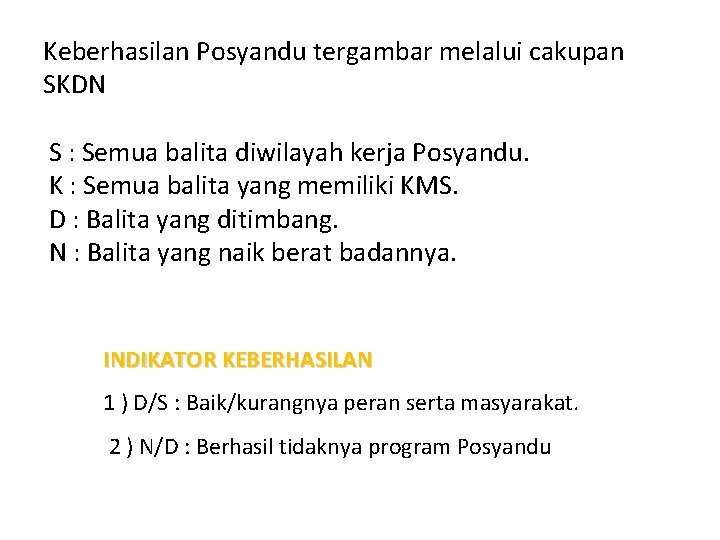 Keberhasilan Posyandu tergambar melalui cakupan SKDN

S : Semua balita diwilayah kerja Posyandu.
K : Semua balita yang memiliki KMS.
D : Balita yang ditimbang.
N : Balita yang naik berat badannya.

INDIKATOR KEBERHASILAN

1 ) D/S : Baik/kurangnya peran serta masyarakat.

2 ) N/D : Berhasil tidaknya program Posyandu